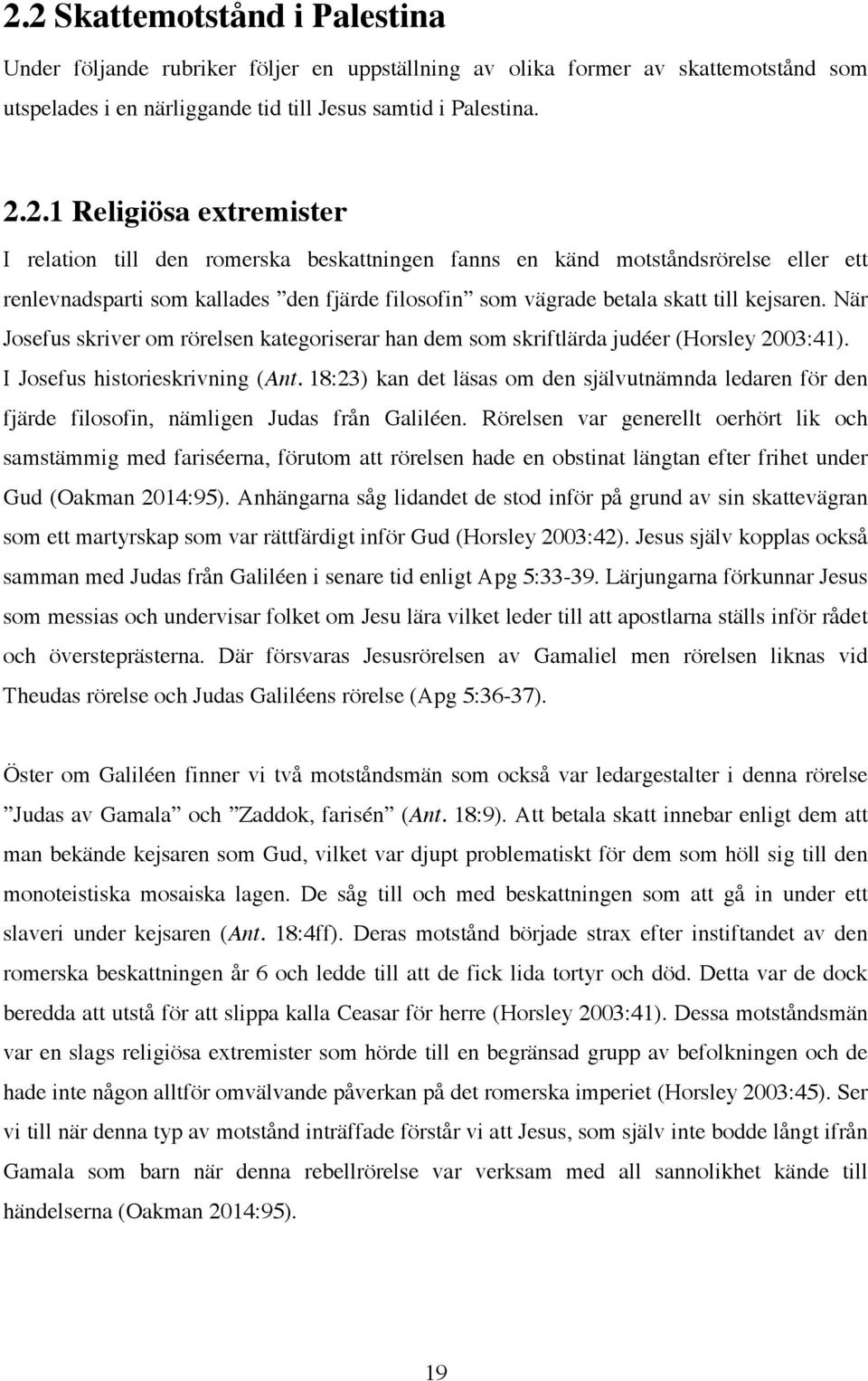 2.2 Skattemotstånd i Palestina

Under följande rubriker följer en uppställning av olika former av skattemotstånd som utspelades i en närliggande tid till Jesus samtid i Palestina.

2.2.1 Religiösa extremister

I relation till den romerska beskattningen fanns en känd motståndsrörelse eller ett renlevnadsparti som kallades ”den fjärde filosofin” som vägrade betala skatt till kejsaren. När Josefus skriver om rörelsen kategoriserar han dem som skriftlärda judéer (Horsley 2003:41). I Josefus historieskrivning (Ant. 18:23) kan det läsas om den självutnämnda ledaren för den fjärde filosofin, nämligen Judas från Galiléen. Rörelsen var generellt oerhört lik och samstämmig med fariséerna, förutom att rörelsen hade en obstinat längtan efter frihet under Gud (Oakman 2014:95). Anhängarna såg lidandet de stod inför på grund av sin skattevägran som ett martyrskap som var rättfärdigt inför Gud (Horsley 2003:42). Jesus själv kopplas också samman med Judas från Galiléen i senare tid enligt Apg 5:33-39. Lärjungarna förkunnar Jesus som messias och undervisar folket om Jesu lära vilket leder till att apostlarna ställs inför rådet och översteprästerna. Där försvaras Jesusrörelsen av Gamaliel men rörelsen liknas vid Theudas rörelse och Judas Galiléens rörelse (Apg 5:36-37).

Öster om Galiléen finner vi två motståndsmän som också var ledargestalter i denna rörelse ”Judas av Gamala” och ”Zaddok, farisén” (Ant. 18:9). Att betala skatt innebar enligt dem att man bekände kejsaren som Gud, vilket var djupt problematiskt för dem som höll sig till den monoteistiska mosaiska lagen. De såg till och med beskattningen som att gå in under ett slaveri under kejsaren (Ant. 18:4ff). Deras motstånd började strax efter instiftandet av den romerska beskattningen år 6 och ledde till att de fick lida tortyr och död. Detta var de dock beredda att utstå för att slippa kalla Ceasar för herre (Horsley 2003:41). Dessa motståndsmän var en slags religiösa extremister som hörde till en begränsad grupp av befolkningen och de hade inte någon alltför omvälvande påverkan på det romerska imperiet (Horsley 2003:45). Ser vi till när denna typ av motstånd inträffade förstår vi att Jesus, som själv inte bodde långt ifrån Gamala som barn när denna rebellrörelse var verksam med all sannolikhet kände till händelserna (Oakman 2014:95).

19